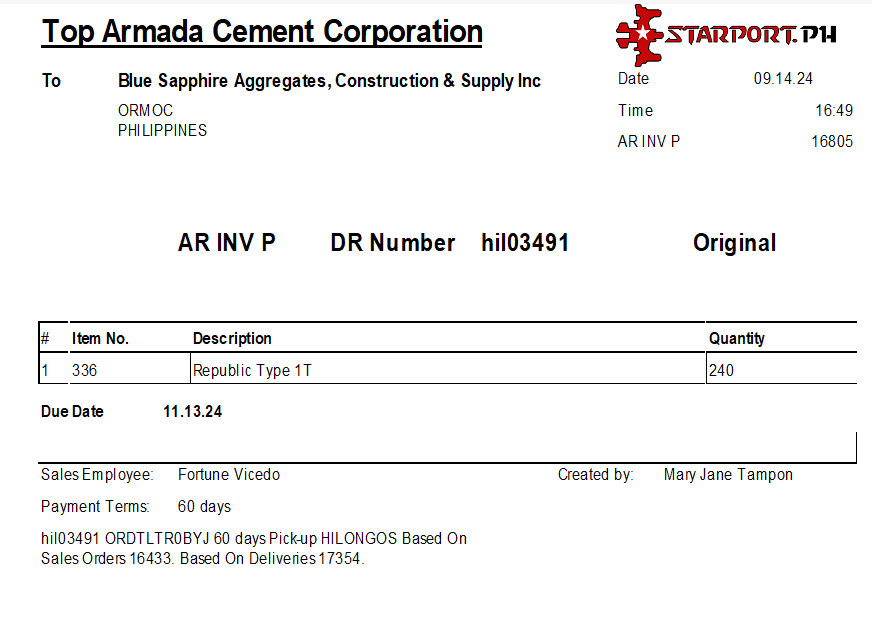 Top Armada Cement Corporation

STARPORT.PH

To Blue Sapphire Aggregates, Construction & Supply Inc
ORMOC
PHILIPPINES

Date 09.14.24
Time 16:49
AR INV P 16805

AR INV P DR Number hil03491 Original

| # | Item No. | Description | Quantity |
|---|---|---|---|
| 1 | 336 | Republic Type 1T | 240 |

Due Date 11.13.24

Sales Employee: Fortune Vicedo
Created by: Mary Jane Tampon

Payment Terms: 60 days

hil03491 ORDTLTR0BYJ 60 days Pick-up HILONGOS Based On Sales Orders 16433. Based On Deliveries 17354.